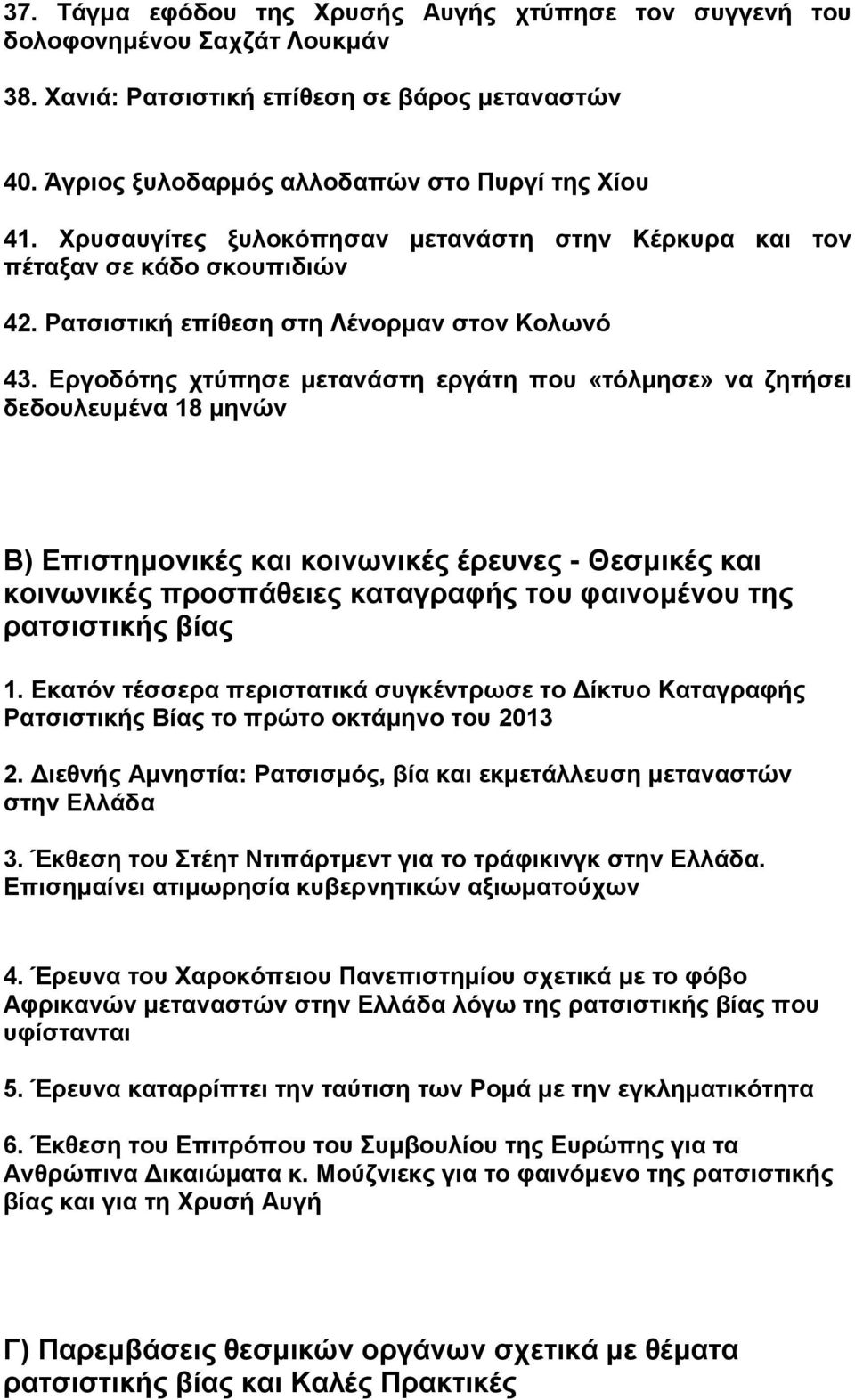 37. Τάγμα εφόδου της Χρυσής Αυγής χτύπησε τον συγγενή του δολοφονημένου Σαχζάτ Λουκμάν

38. Χανιά: Ρατσιστική επίθεση σε βάρος μεταναστών

40. Άγριος ξυλοδαρμός αλλοδαπών στο Πυργί της Χίου

41. Χρυσαυγίτες ξυλοκόπησαν μετανάστη στην Κέρκυρα και τον πέταξαν σε κάδο σκουπιδιών

42. Ρατσιστική επίθεση στη Λένορμαν στον Κολωνό

43. Εργοδότης χτύπησε μετανάστη εργάτη που «τόλμησε» να ζητήσει δεδουλευμένα 18 μηνών

Β) Επιστημονικές και κοινωνικές έρευνες - Θεσμικές και κοινωνικές προσπάθειες καταγραφής του φαινομένου της ρατσιστικής βίας

1. Εκατόν τέσσερα περιστατικά συγκέντρωσε το Δίκτυο Καταγραφής Ρατσιστικής Βίας το πρώτο οκτάμηνο του 2013

2. Διεθνής Αμνηστία: Ρατσισμός, βία και εκμετάλλευση μεταναστών στην Ελλάδα

3. Έκθεση του Στέητ Ντιπάρτμεντ για το τράφικινγκ στην Ελλάδα. Επισημαίνει ατιμωρησία κυβερνητικών αξιωματούχων

4. Έρευνα του Χαροκόπειου Πανεπιστημίου σχετικά με το φόβο Αφρικανών μεταναστών στην Ελλάδα λόγω της ρατσιστικής βίας που υφίστανται

5. Έρευνα καταρρίπτει την ταύτιση των Ρομά με την εγκληματικότητα

6. Έκθεση του Επιτρόπου του Συμβουλίου της Ευρώπης για τα Ανθρώπινα Δικαιώματα κ. Μούζνιεκς για το φαινόμενο της ρατσιστικής βίας και για τη Χρυσή Αυγή

Γ) Παρεμβάσεις θεσμικών οργάνων σχετικά με θέματα ρατσιστικής βίας και Καλές Πρακτικές